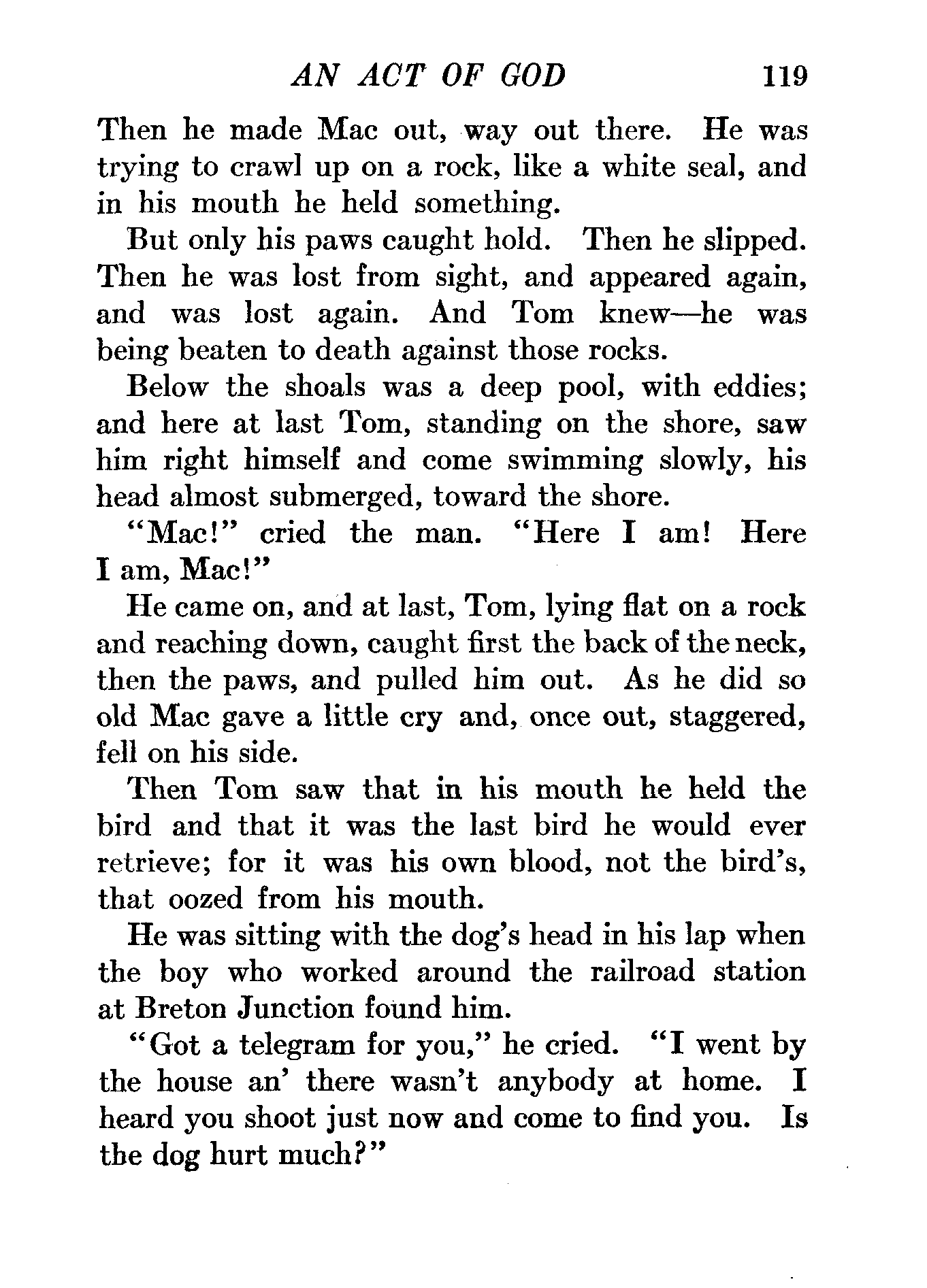 AN ACT OF GOD 119

Then he made Mac out, way out there. He was trying to crawl up on a rock, like a white seal, and in his mouth he held something.

But only his paws caught hold. Then he slipped. Then he was lost from sight, and appeared again, and was lost again. And Tom knew—he was being beaten to death against those rocks.

Below the shoals was a deep pool, with eddies; and here at last Tom, standing on the shore, saw him right himself and come swimming slowly, his head almost submerged, toward the shore.

"Mac!" cried the man. "Here I am! Here I am, Mac!"

He came on, and at last, Tom, lying flat on a rock and reaching down, caught first the back of the neck, then the paws, and pulled him out. As he did so old Mac gave a little cry and, once out, staggered, fell on his side.

Then Tom saw that in his mouth he held the bird and that it was the last bird he would ever retrieve; for it was his own blood, not the bird's, that oozed from his mouth.

He was sitting with the dog's head in his lap when the boy who worked around the railroad station at Breton Junction found him.

"Got a telegram for you," he cried. "I went by the house an' there wasn't anybody at home. I heard you shoot just now and come to find you. Is the dog hurt much?"